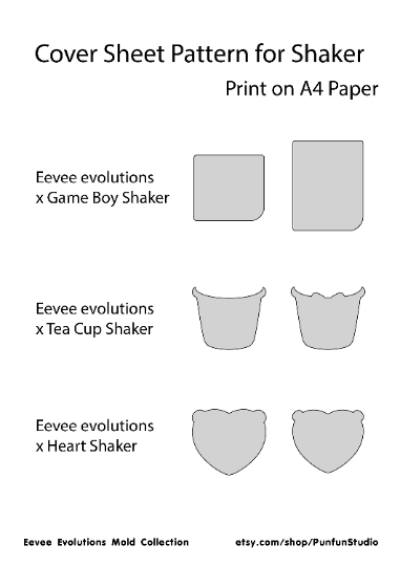 Cover Sheet Pattern for Shaker

Print on A4 Paper

Eevee evolutions
x Game Boy Shaker

Eevee evolutions
x Tea Cup Shaker

Eevee evolutions
x Heart Shaker

Eevee Evolutions Mold Collection

etsy.com/shop/PunfunStudio